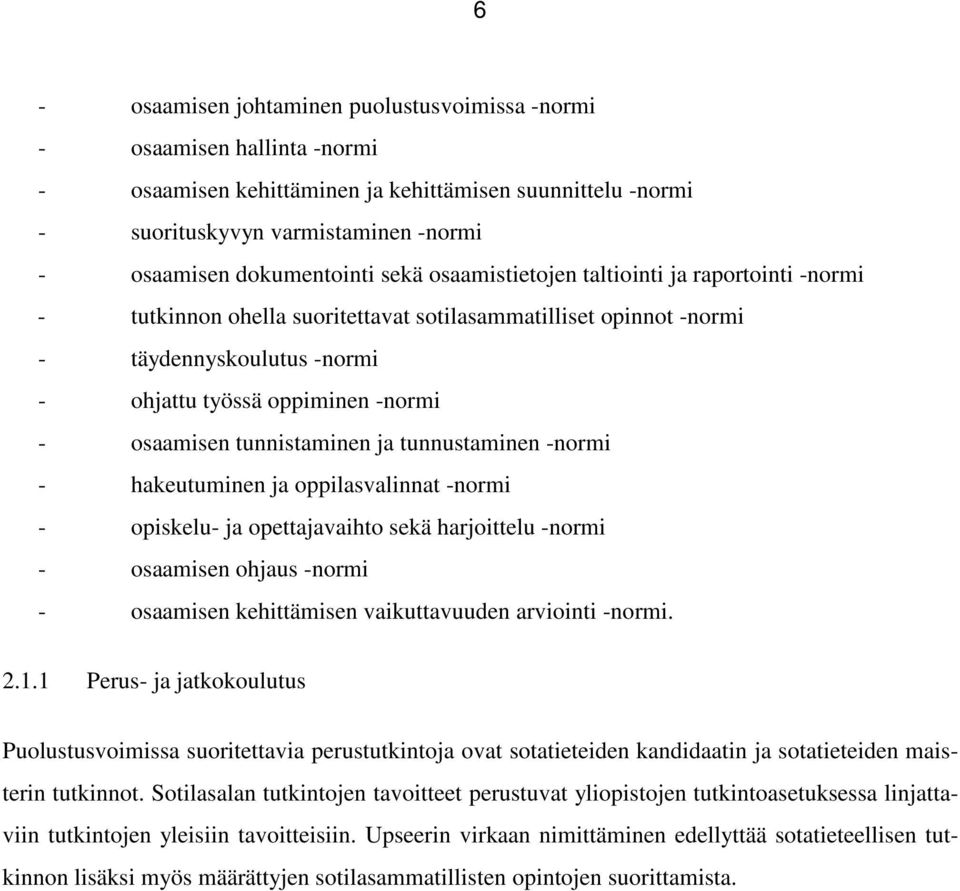 6

- osaamisen johtaminen puolustusvoimissa -normi
- osaamisen hallinta -normi
- osaamisen kehittäminen ja kehittämisen suunnittelu -normi
- suorituskyvyn varmistaminen -normi
- osaamisen dokumentointi sekä osaamistietojen taltiointi ja raportointi -normi
- tutkinnon ohella suoritettavat sotilasammatilliset opinnot -normi
- täydennyskoulutus -normi
- ohjattu työssä oppiminen -normi
- osaamisen tunnistaminen ja tunnustaminen -normi
- hakeutuminen ja oppilasvalinnat -normi
- opiskelu- ja opettajavaihto sekä harjoittelu -normi
- osaamisen ohjaus -normi
- osaamisen kehittämisen vaikuttavuuden arviointi -normi.

2.1.1 Perus- ja jatkokoulutus

Puolustusvoimissa suoritettavia perustutkintoja ovat sotatieteiden kandidaatin ja sotatieteiden maisterin tutkinnot. Sotilasalan tutkintojen tavoitteet perustuvat yliopistojen tutkintoasetuksessa linjattaviin tutkintojen yleisiin tavoitteisiin. Upseerin virkaan nimittäminen edellyttää sotatieteellisen tutkinnon lisäksi myös määrättyjen sotilasammatillisten opintojen suorittamista.